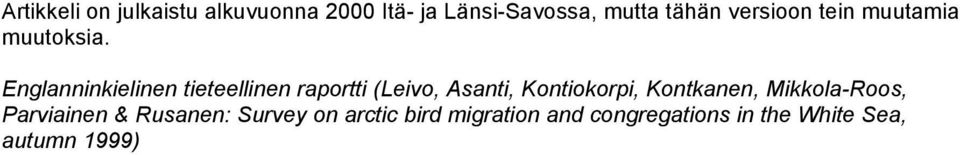 Artikkeli on julkaistu alkuvuonna 2000 Itä- ja Länsi-Savossa, mutta tähän versioon tein muutamia muutoksia.

Englanninkielinen tieteellinen raportti (Leivo, Asanti, Kontiokorpi, Kontkanen, Mikkola-Roos, Parviainen & Rusanen: Survey on arctic bird migration and congregations in the White Sea, autumn 1999)